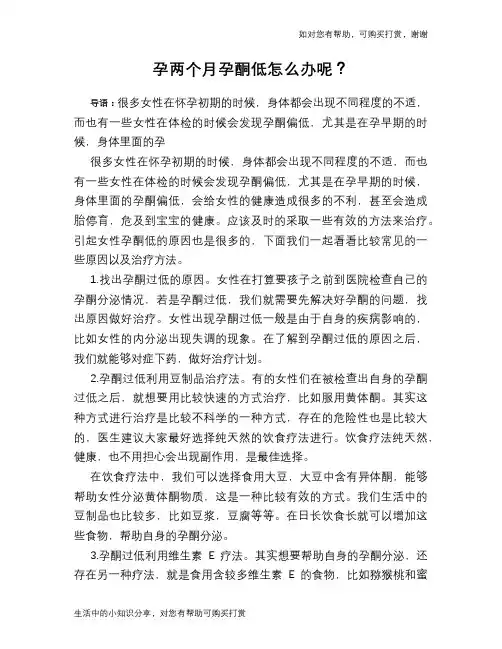 如对您有帮助，可购买打赏，谢谢

孕两个月孕酮低怎么办呢？

导语：很多女性在怀孕初期的时候，身体都会出现不同程度的不适，而也有一些女性在体检的时候会发现孕酮偏低，尤其是在孕早期的时候，身体里面的孕

很多女性在怀孕初期的时候，身体都会出现不同程度的不适，而也有一些女性在体检的时候会发现孕酮偏低，尤其是在孕早期的时候，身体里面的孕酮偏低，会给女性的健康造成很多的不利，甚至会造成胎停育，危及到宝宝的健康。应该及时的采取一些有效的方法来治疗。引起女性孕酮低的原因也是很多的，下面我们一起看看比较常见的一些原因以及治疗方法。

1.找出孕酮过低的原因。女性在打算要孩子之前到医院检查自己的孕酮分泌情况，若是孕酮过低，我们就需要先解决好孕酮的问题，找出原因做好治疗。女性出现孕酮过低一般是由于自身的疾病影响的，比如女性的内分泌出现失调的现象。在了解到孕酮过低的原因之后，我们就能够对症下药，做好治疗计划。

2.孕酮过低利用豆制品治疗法。有的女性们在被检查出自身的孕酮过低之后，就想要用比较快速的方式治疗，比如服用黄体酮。其实这种方式进行治疗是比较不科学的一种方式，存在的危险性也是比较大的，医生建议大家最好选择纯天然的饮食疗法进行。饮食疗法纯天然，健康，也不用担心会出现副作用，是最佳选择。

在饮食疗法中，我们可以选择食用大豆，大豆中含有异体酮，能够帮助女性分泌黄体酮物质，这是一种比较有效的方式。我们生活中的豆制品也比较多，比如豆浆，豆腐等等。在日长饮食长就可以增加这些食物，帮助自身的孕酮分泌。

3.孕酮过低利用维生素 E 疗法。其实想要帮助自身的孕酮分泌，还存在另一种疗法，就是食用含较多维生素 E 的食物，比如猕猴桃和蜜

生活中的小知识分享，对您有帮助可购买打赏